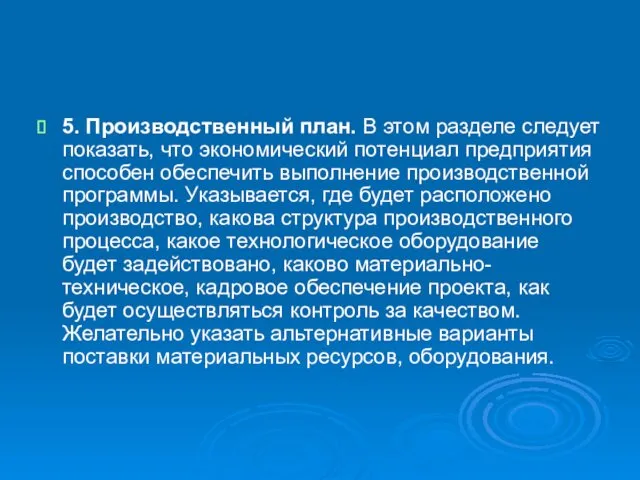 5. Производственный план. В этом разделе следует показать, что экономический потенциал предприятия способен обеспечить выполнение производственной программы. Указывается, где будет расположено производство, какова структура производственного процесса, какое технологическое оборудование будет задействовано, каково материально-техническое, кадровое обеспечение проекта, как будет осуществляться контроль за качеством. Желательно указать альтернативные варианты поставки материальных ресурсов, оборудования.